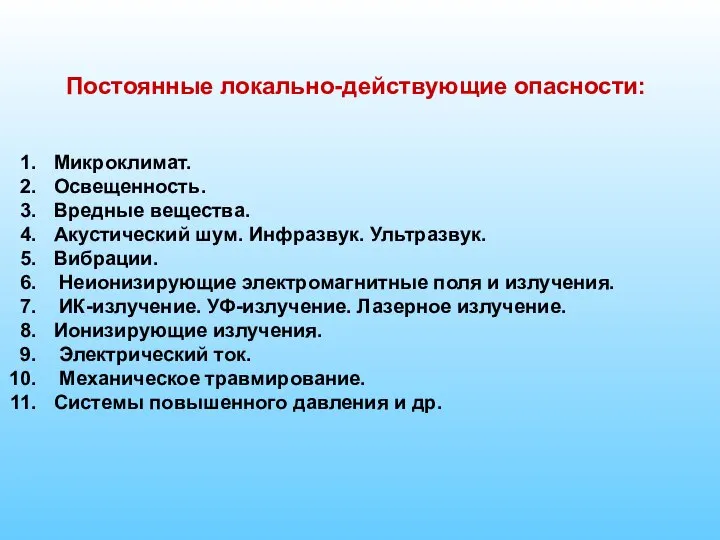 Постоянные локально-действующие опасности:

1. Микроклимат.
2. Освещенность.
3. Вредные вещества.
4. Акустический шум. Инфразвук. Ультразвук.
5. Вибрации.
6. Неионизирующие электромагнитные поля и излучения.
7. ИК-излучение. УФ-излучение. Лазерное излучение.
8. Ионизирующие излучения.
9. Электрический ток.
10. Механическое травмирование.
11. Системы повышенного давления и др.